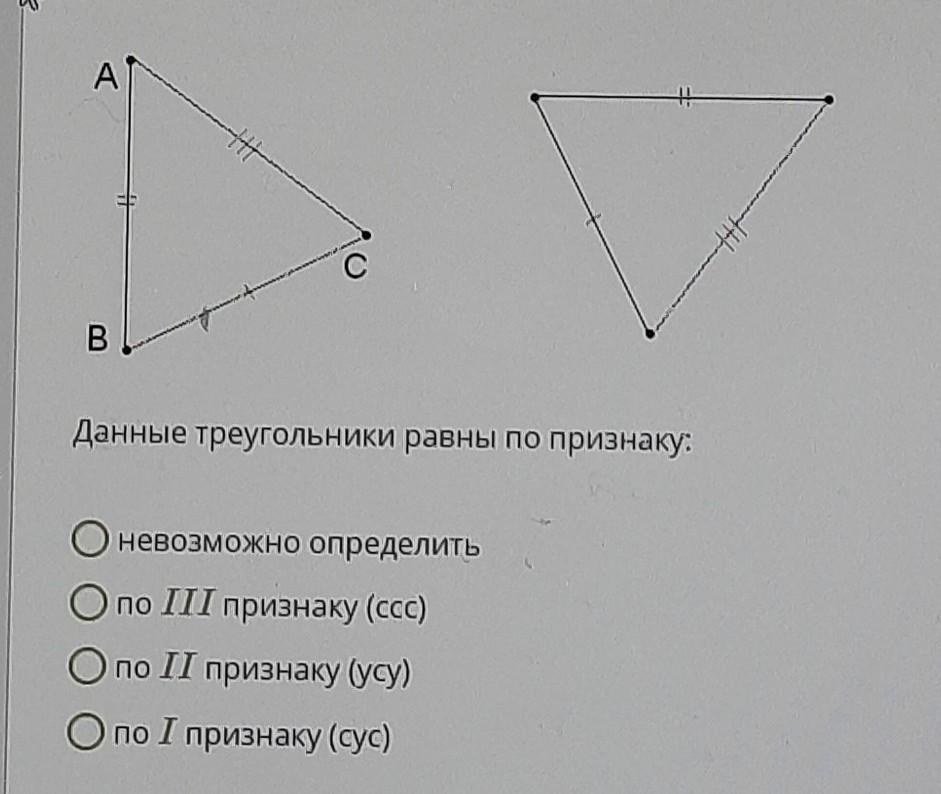 A

C

B

Данные треугольники равны по признаку:

невозможно определить

по $III$ признаку (ссс)

по $II$ признаку (усу)

по $I$ признаку (сус)